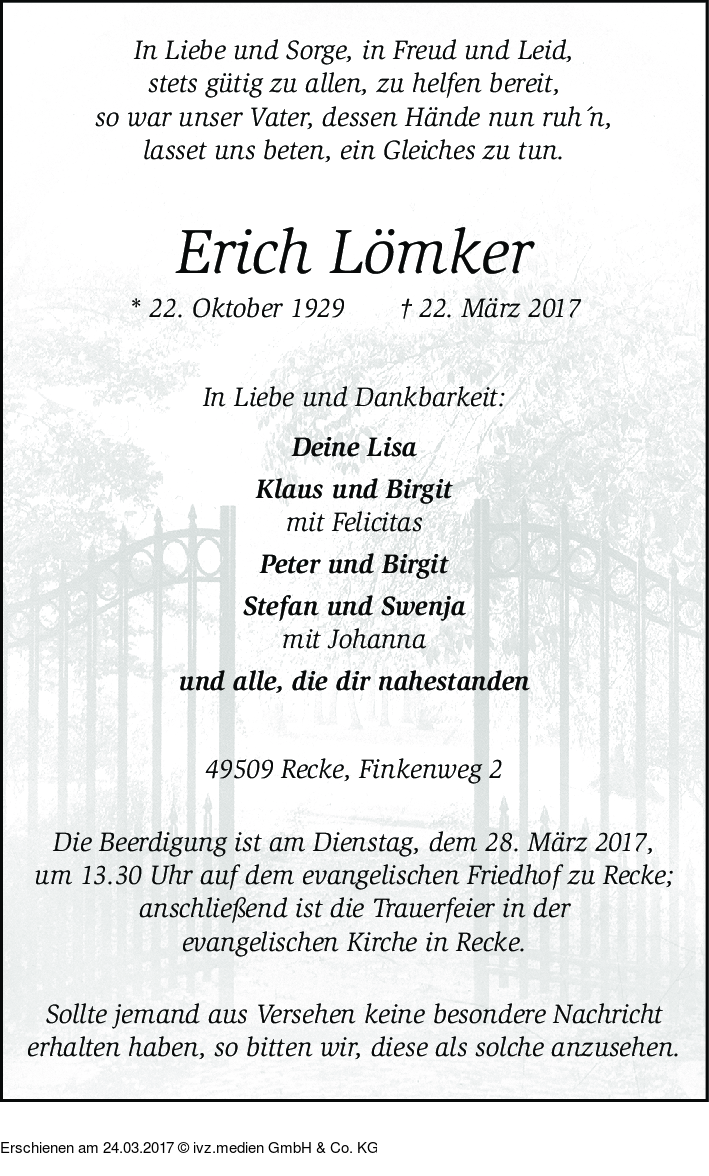 In Liebe und Sorge, in Freud und Leid,
stets gütig zu allen, zu helfen bereit,
so war unser Vater, dessen Hände nun ruh´n,
lasset uns beten, ein Gleiches zu tun.

Erich Lömker

* 22. Oktober 1929 † 22. März 2017

In Liebe und Dankbarkeit:

Deine Lisa

Klaus und Birgit
mit Felicitas

Peter und Birgit

Stefan und Swenja
mit Johanna

und alle, die dir nahestanden

49509 Recke, Finkenweg 2

Die Beerdigung ist am Dienstag, dem 28. März 2017, um 13.30 Uhr auf dem evangelischen Friedhof zu Recke; anschließend ist die Trauerfeier in der evangelischen Kirche in Recke.

Sollte jemand aus Versehen keine besondere Nachricht erhalten haben, so bitten wir, diese als solche anzusehen.

Erschienen am 24.03.2017 © ivz.medien GmbH & Co. KG